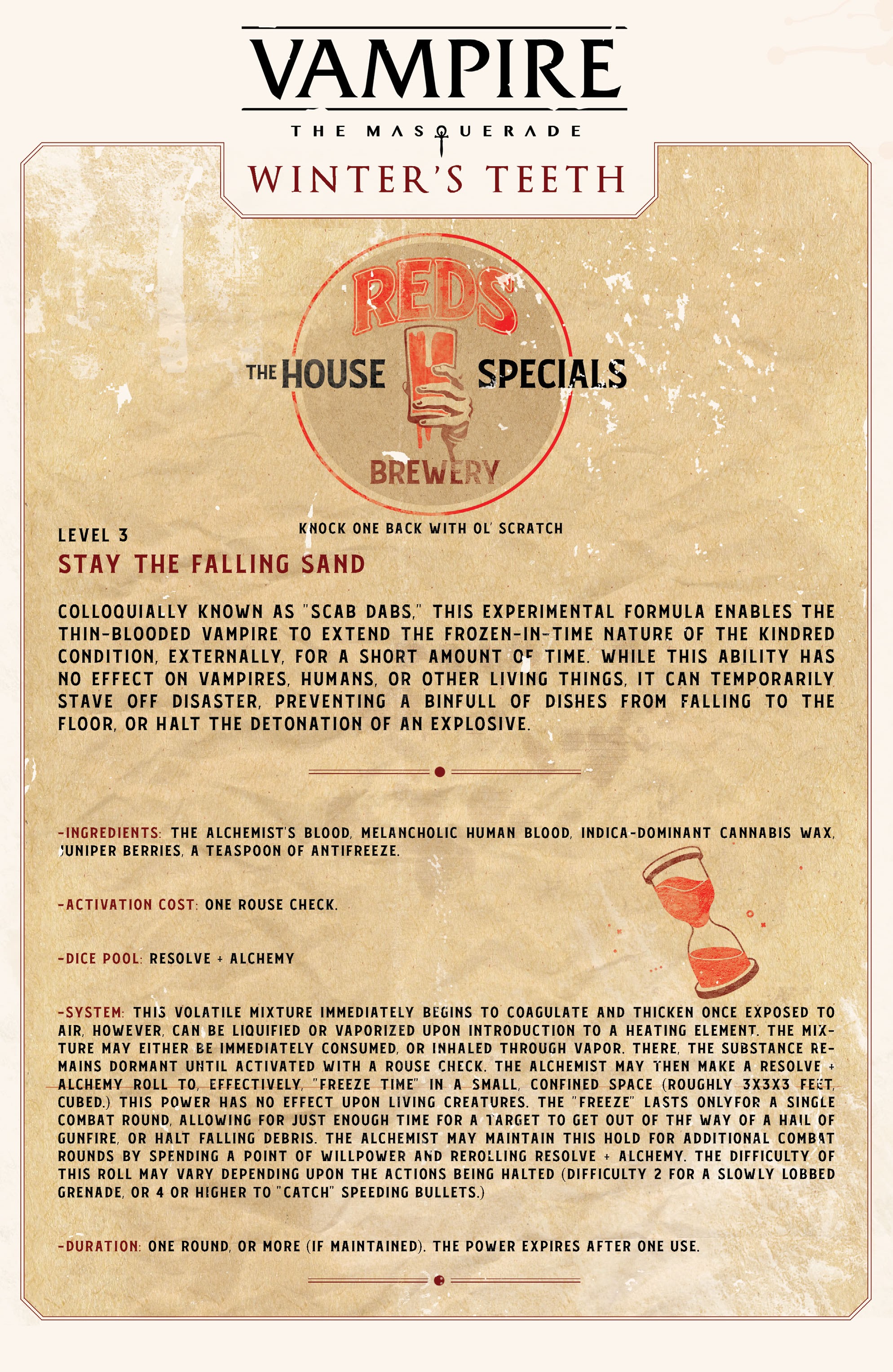 VAMPIRE

THE MASQUERADE

WINTER'S TEETH

REDS

THE HOUSE SPECIALS

BREWERY

KNOCK ONE BACK WITH OL' SCRATCH

LEVEL 3

STAY THE FALLING SAND

COLLOQUIALLY KNOWN AS "SCAB DABS," THIS EXPERIMENTAL FORMULA ENABLES THE THIN-BLOODED VAMPIRE TO EXTEND THE FROZEN-IN-TIME NATURE OF THE KINDRED CONDITION, EXTERNALLY, FOR A SHORT AMOUNT OF TIME. WHILE THIS ABILITY HAS NO EFFECT ON VAMPIRES, HUMANS, OR OTHER LIVING THINGS, IT CAN TEMPORARILY STAVE OFF DISASTER, PREVENTING A BINFULL OF DISHES FROM FALLING TO THE FLOOR, OR HALT THE DETONATION OF AN EXPLOSIVE.

-INGREDIENTS: THE ALCHEMIST'S BLOOD, MELANCHOLIC HUMAN BLOOD, INDICA-DOMINANT CANNABIS WAX, JUNIPER BERRIES, A TEASPOON OF ANTIFREEZE.

-ACTIVATION COST: ONE ROUSE CHECK.

-DICE POOL: RESOLVE + ALCHEMY

-SYSTEM: THIS VOLATILE MIXTURE IMMEDIATELY BEGINS TO COAGULATE AND THICKEN ONCE EXPOSED TO AIR, HOWEVER, CAN BE LIQUIFIED OR VAPORIZED UPON INTRODUCTION TO A HEATING ELEMENT. THE MIXTURE MAY EITHER BE IMMEDIATELY CONSUMED, OR INHALED THROUGH VAPOR. THERE, THE SUBSTANCE REMAINS DORMANT UNTIL ACTIVATED WITH A ROUSE CHECK. THE ALCHEMIST MAY THEN MAKE A RESOLVE + ALCHEMY ROLL TO, EFFECTIVELY, "FREEZE TIME" IN A SMALL, CONFINED SPACE (ROUGHLY 3X3X3 FEET, CUBED.) THIS POWER HAS NO EFFECT UPON LIVING CREATURES. THE "FREEZE" LASTS ONLYFOR A SINGLE COMBAT ROUND, ALLOWING FOR JUST ENOUGH TIME FOR A TARGET TO GET OUT OF THE WAY OF A HAIL OF GUNFIRE, OR HALT FALLING DEBRIS. THE ALCHEMIST MAY MAINTAIN THIS HOLD FOR ADDITIONAL COMBAT ROUNDS BY SPENDING A POINT OF WILLPOWER AND REROLLING RESOLVE + ALCHEMY. THE DIFFICULTY OF THIS ROLL MAY VARY DEPENDING UPON THE ACTIONS BEING HALTED (DIFFICULTY 2 FOR A SLOWLY LOBBED GRENADE, OR 4 OR HIGHER TO "CATCH" SPEEDING BULLETS.)

-DURATION: ONE ROUND, OR MORE (IF MAINTAINED). THE POWER EXPIRES AFTER ONE USE.